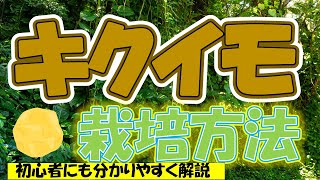 キクイモ

栽培方法

初心者にも分かりやすく解説